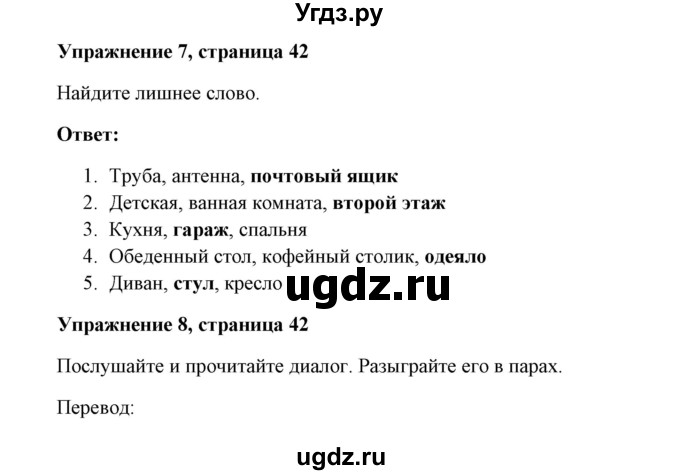 Угдз.ру

Упражнение 7, страница 42

Найдите лишнее слово.

Ответ:

1. Труба, антенна, почтовый ящик
2. Детская, ванная комната, второй этаж
3. Кухня, гараж, спальня
4. Обеденный стол, кофейный столик, одеяло
5. Диван, стул, кресло

ugdz.ru

Упражнение 8, страница 42

Послушайте и прочитайте диалог. Разыграйте его в парах.

Перевод:

ugdz.ru